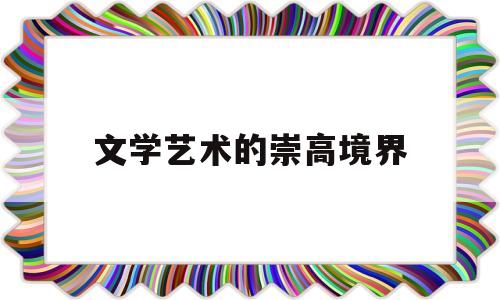 文学艺术的崇高境界